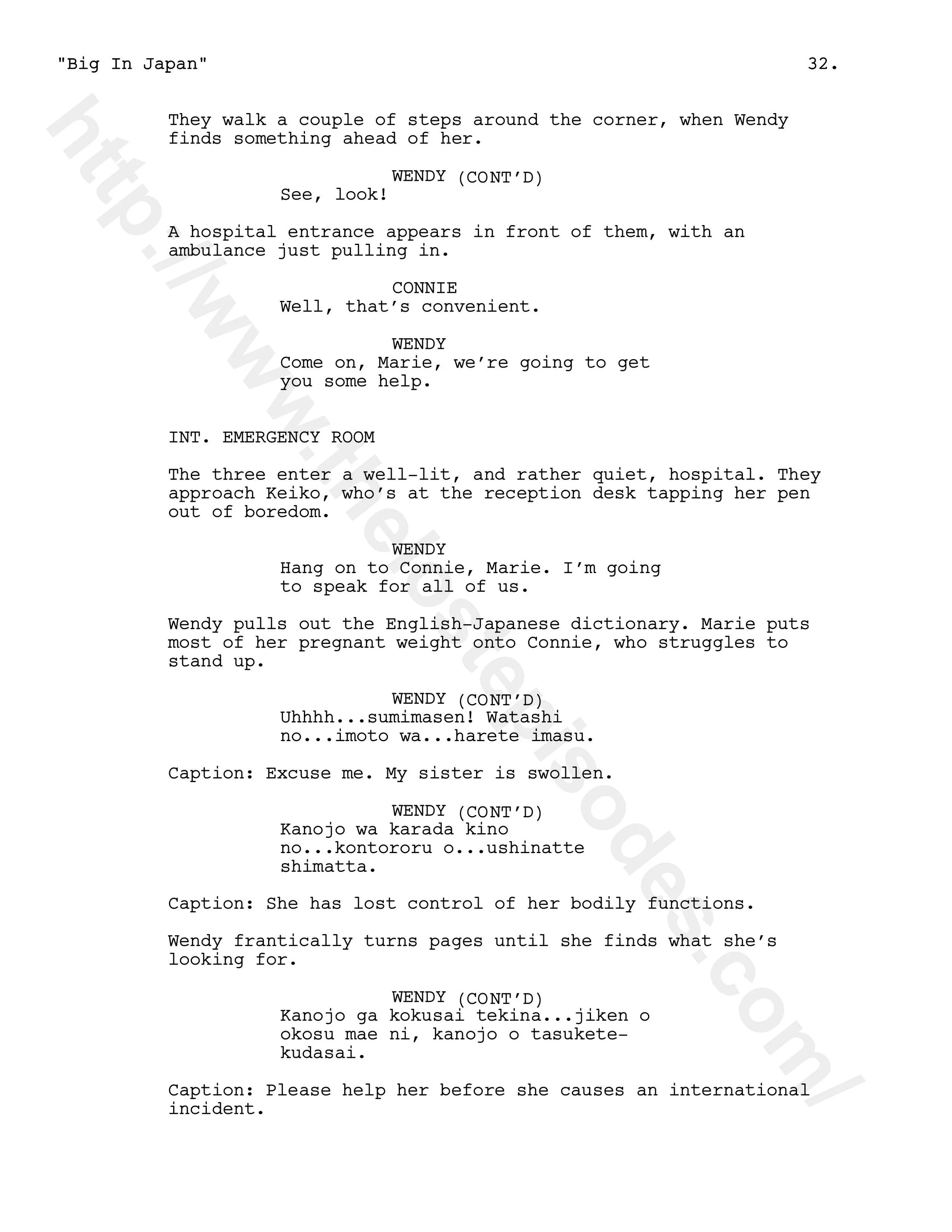 "Big In Japan" 32.

They walk a couple of steps around the corner, when Wendy finds something ahead of her.

WENDY (CONT'D)
See, look!

A hospital entrance appears in front of them, with an ambulance just pulling in.

CONNIE
Well, that's convenient.

WENDY
Come on, Marie, we're going to get you some help.

INT. EMERGENCY ROOM

The three enter a well-lit, and rather quiet, hospital. They approach Keiko, who's at the reception desk tapping her pen out of boredom.

WENDY
Hang on to Connie, Marie. I'm going to speak for all of us.

Wendy pulls out the English-Japanese dictionary. Marie puts most of her pregnant weight onto Connie, who struggles to stand up.

WENDY (CONT'D)
Uhhhh...sumimasen! Watashi no...imoto wa...harete imasu.

Caption: Excuse me. My sister is swollen.

WENDY (CONT'D)
Kanojo wa karada kino no...kontororu o...ushinatte shimatta.

Caption: She has lost control of her bodily functions.

Wendy frantically turns pages until she finds what she's looking for.

WENDY (CONT'D)
Kanojo ga kokusai tekina...jiken o okosu mae ni, kanojo o tasukete-kudasai.

Caption: Please help her before she causes an international incident.

http://www.thelostepisodes.com/